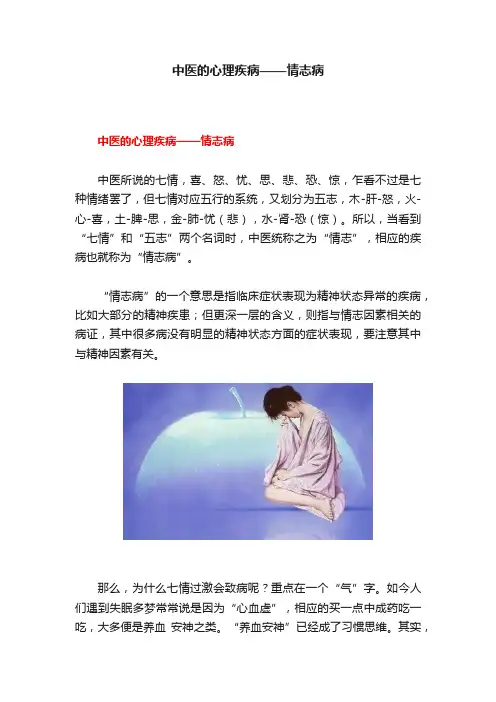 中医的心理疾病——情志病

中医的心理疾病——情志病

中医所说的七情，喜、怒、忧、思、悲、恐、惊，乍看不过是七种情绪罢了，但七情对应五行的系统，又划分为五志，木-肝-怒，火-心-喜，土-脾-思，金-肺-忧（悲），水-肾-恐（惊）。所以，当看到“七情”和“五志”两个名词时，中医统称之为“情志”，相应的疾病也就称为“情志病”。

“情志病”的一个意思是指临床症状表现为精神状态异常的疾病，比如大部分的精神疾患；但更深一层的含义，则指与情志因素相关的病证，其中很多病没有明显的精神状态方面的症状表现，要注意其中与精神因素有关。

那么，为什么七情过激会致病呢？重点在一个“气”字。如今人们遇到失眠多梦常常说是因为“心血虚”，相应的买一点中成药吃一吃，大多便是养血 安神之类。“养血安神”已经成了习惯思维。其实，